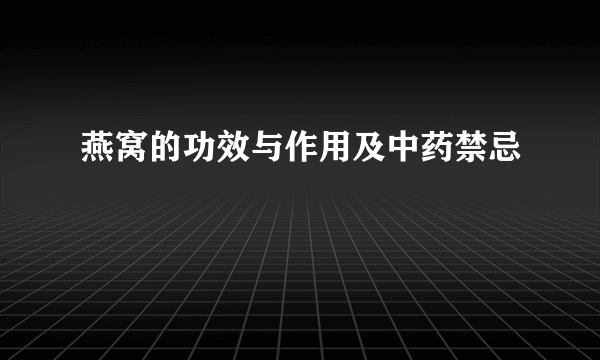 燕窝的功效与作用及中药禁忌